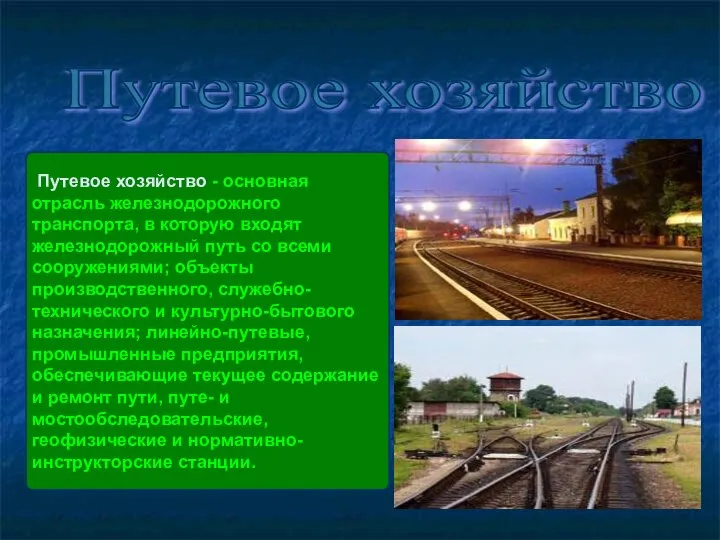 Путевое хозяйство

Путевое хозяйство - основная отрасль железнодорожного транспорта, в которую входят железнодорожный путь со всеми сооружениями; объекты производственного, служебно-технического и культурно-бытового назначения; линейно-путевые, промышленные предприятия, обеспечивающие текущее содержание и ремонт пути, путе- и мостообследовательские, геофизические и нормативно-инструкторские станции.